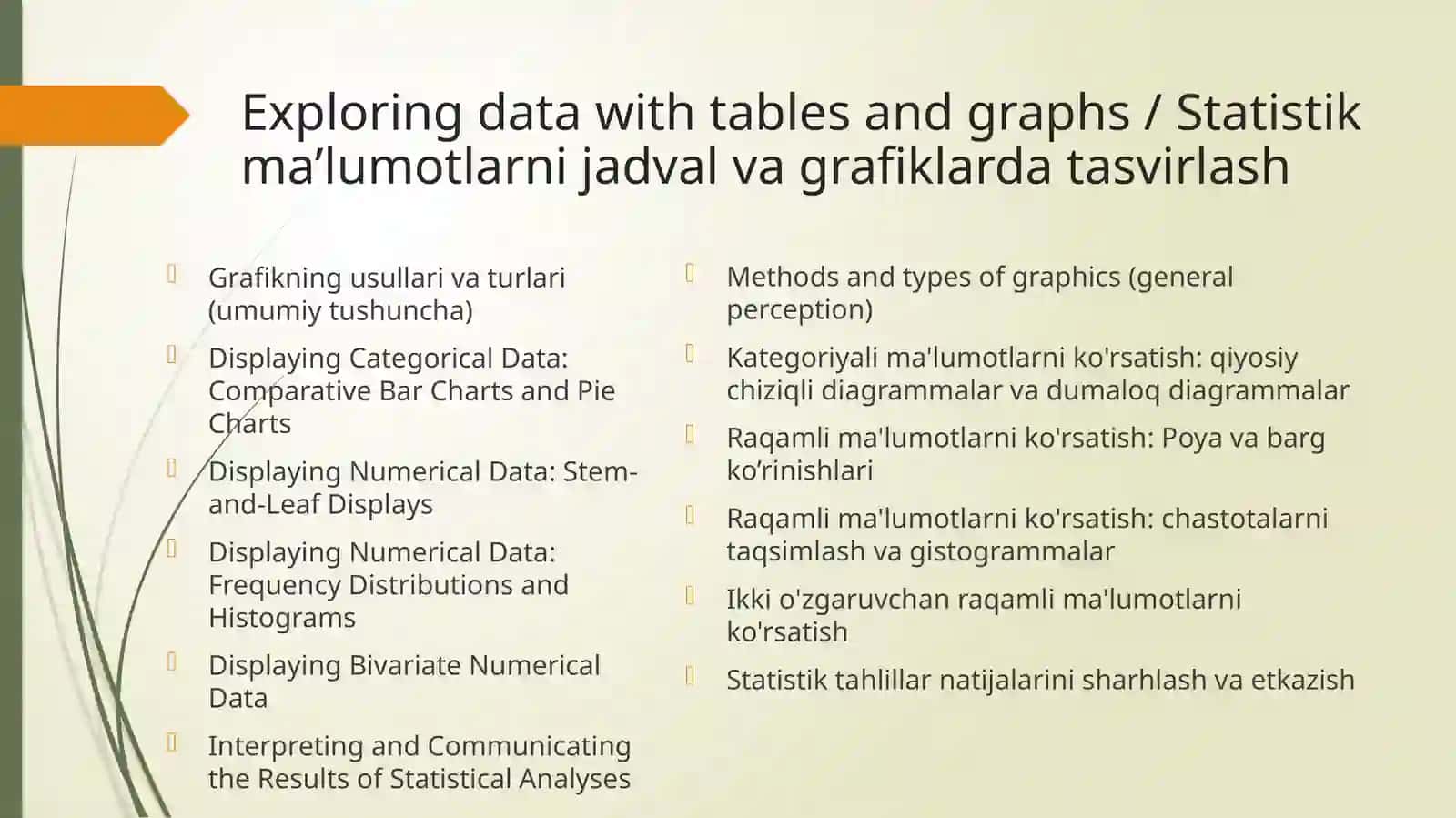 Exploring data with tables and graphs / Statistik ma’lumotlarni jadval va grafiklarda tasvirlash

Grafikning usullari va turlari (umumiy tushuncha)

Displaying Categorical Data: Comparative Bar Charts and Pie Charts

Displaying Numerical Data: Stem-and-Leaf Displays

Displaying Numerical Data: Frequency Distributions and Histograms

Displaying Bivariate Numerical Data

Interpreting and Communicating the Results of Statistical Analyses

Methods and types of graphics (general perception)

Kategoriyali ma'lumotlarni ko'rsatish: qiyosiy chiziqli diagrammalar va dumaloq diagrammalar

Raqamli ma'lumotlarni ko'rsatish: Poya va barg ko’rinishlari

Raqamli ma'lumotlarni ko'rsatish: chastotalarni taqsimlash va gistogrammalar

Ikki o'zgaruvchan raqamli ma'lumotlarni ko'rsatish

Statistik tahlillar natijalarini sharhlash va etkazish